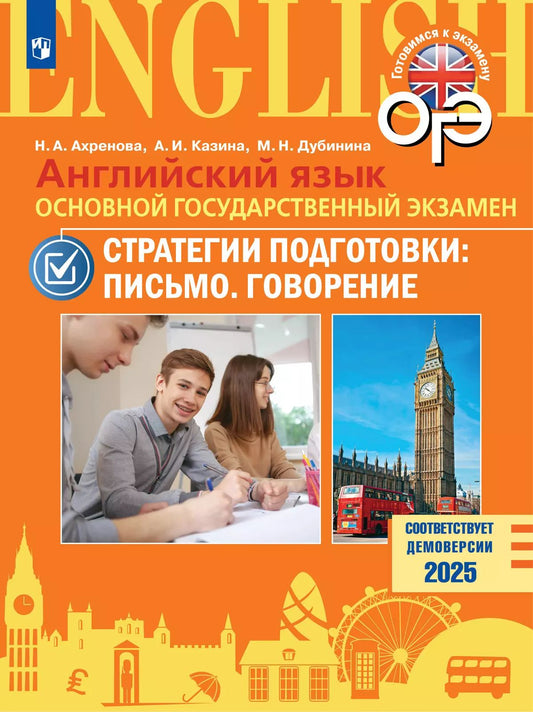 ENGLISH

Готовимся к экзамену

ОГЭ

Н. А. Ахренова, А. И. Казина, М. Н. Дубинина

Английский язык

ОСНОВНОЙ ГОСУДАРСТВЕННЫЙ ЭКЗАМЕН

СТРАТЕГИИ ПОДГОТОВКИ: ПИСЬМО. ГОВОРЕНИЕ

СООТВЕТСТВУЕТ ДЕМОВЕРСИИ 2025